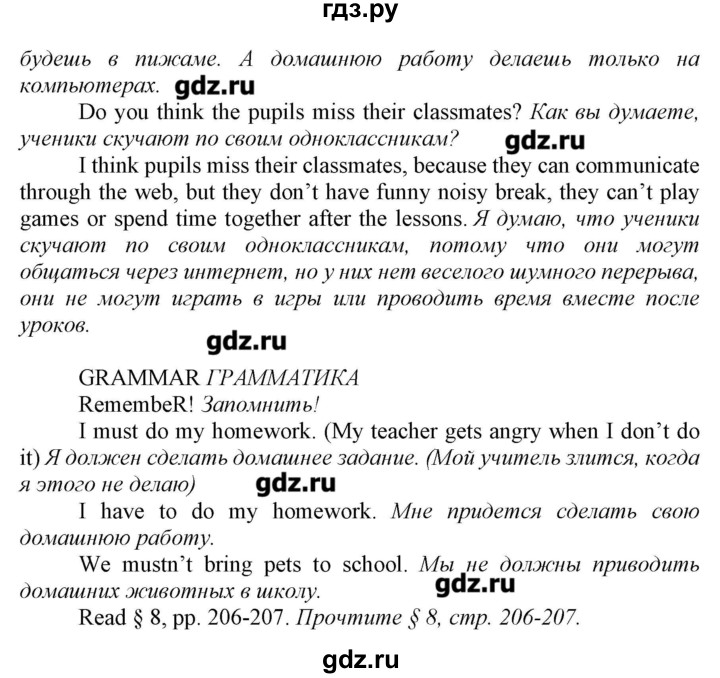 гдз.ру

будешь в пижаме. А домашнюю работу делаешь только на компьютерах. gdz.ru

Do you think the pupils miss their classmates? Как вы думаете, ученики скучают по своим одноклассникам? gdz.ru

I think pupils miss their classmates, because they can communicate through the web, but they don't have funny noisy break, they can't play games or spend time together after the lessons. Я думаю, что ученики скучают по своим одноклассникам, потому что они могут общаться через интернет, но у них нет веселого шумного перерыва, они не могут играть в игры или проводить время вместе после уроков.

gdz.ru

GRAMMAR ГРАММАТИКА

RemembeR! Запомнить!

I must do my homework. (My teacher gets angry when I don't do it) Я должен сделать домашнее задание. (Мой учитель злится, когда я этого не делаю) gdz.ru

I have to do my homework. Мне придется сделать свою домашнюю работу.

We mustn't bring pets to school. Мы не должны приводить домашних животных в школу. gdz.ru

Read § 8, pp. 206-207. Прочтите § 8, стр. 206-207.

gdz.ru